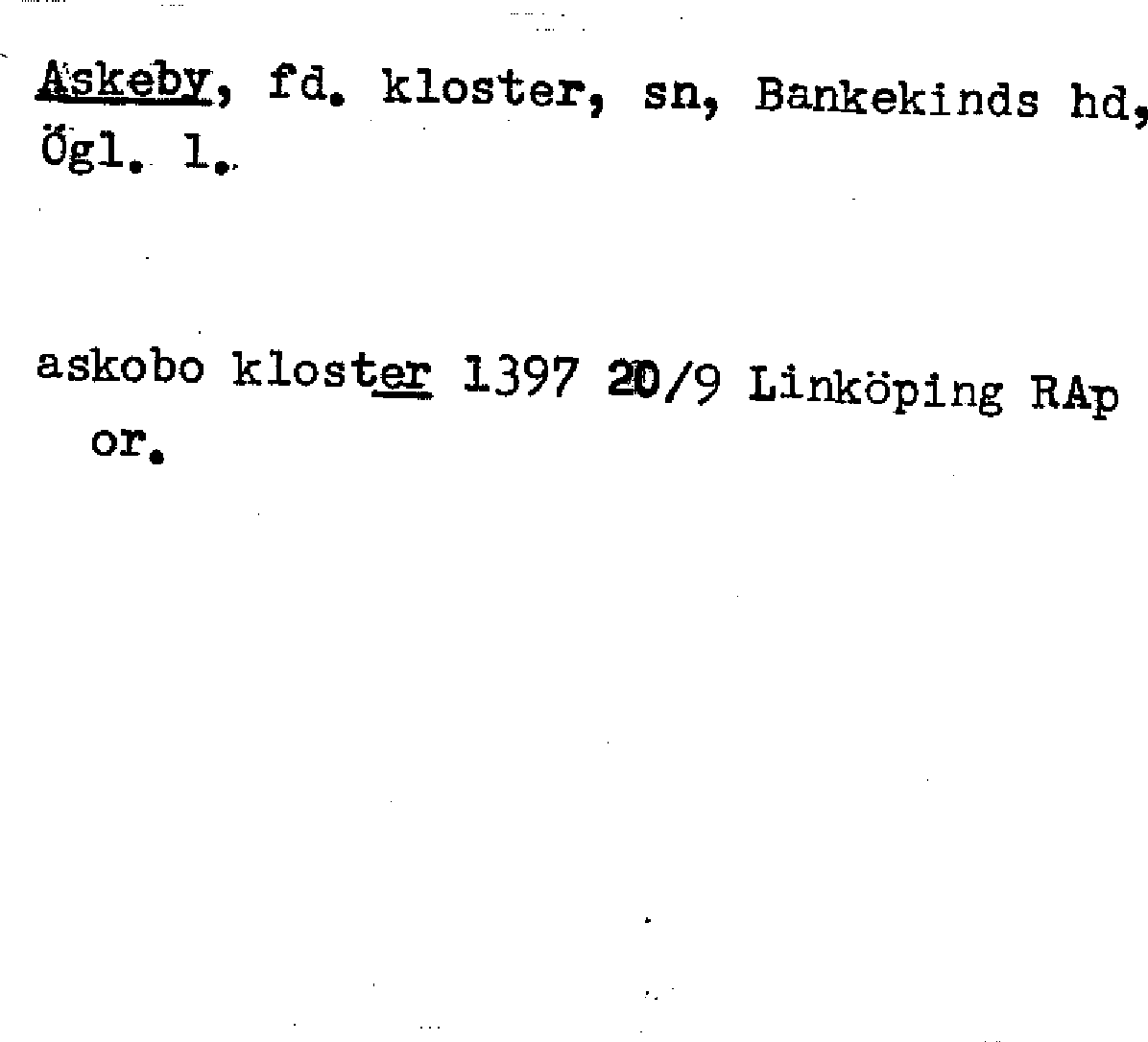 Askeby, fd. kloster, sn, Bankekinds hd, Ögl. l.

askobo kloster 1397 20/9 Linköping RAp or.